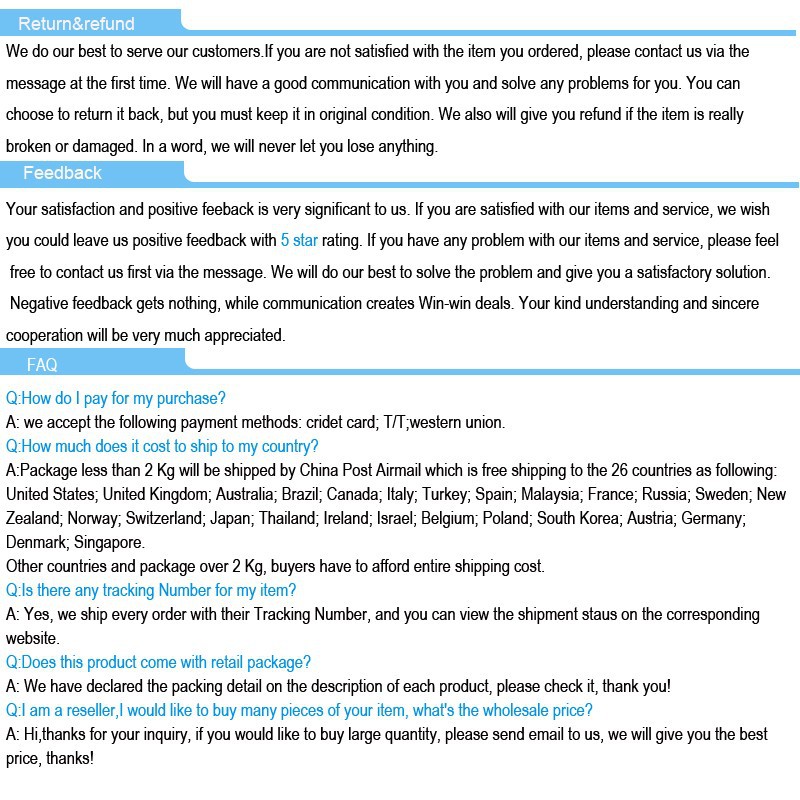 Return&refund

We do our best to serve our customers.If you are not satisfied with the item you ordered, please contact us via the message at the first time. We will have a good communication with you and solve any problems for you. You can choose to return it back, but you must keep it in original condition. We also will give you refund if the item is really broken or damaged. In a word, we will never let you lose anything.

Feedback

Your satisfaction and positive feeback is very significant to us. If you are satisfied with our items and service, we wish you could leave us positive feedback with 5 star rating. If you have any problem with our items and service, please feel free to contact us first via the message. We will do our best to solve the problem and give you a satisfactory solution. Negative feedback gets nothing, while communication creates Win-win deals. Your kind understanding and sincere cooperation will be very much appreciated.

FAQ

Q:How do I pay for my purchase?
A: we accept the following payment methods: cridet card; T/T;western union.
Q:How much does it cost to ship to my country?
A:Package less than 2 Kg will be shipped by China Post Airmail which is free shipping to the 26 countries as following: United States; United Kingdom; Australia; Brazil; Canada; Italy; Turkey; Spain; Malaysia; France; Russia; Sweden; New Zealand; Norway; Switzerland; Japan; Thailand; Ireland; Israel; Belgium; Poland; South Korea; Austria; Germany; Denmark; Singapore.
Other countries and package over 2 Kg, buyers have to afford entire shipping cost.
Q:Is there any tracking Number for my item?
A: Yes, we ship every order with their Tracking Number, and you can view the shipment staus on the corresponding website.
Q:Does this product come with retail package?
A: We have declared the packing detail on the description of each product, please check it, thank you!
Q:I am a reseller,I would like to buy many pieces of your item, what's the wholesale price?
A: Hi,thanks for your inquiry, if you would like to buy large quantity, please send email to us, we will give you the best price, thanks!